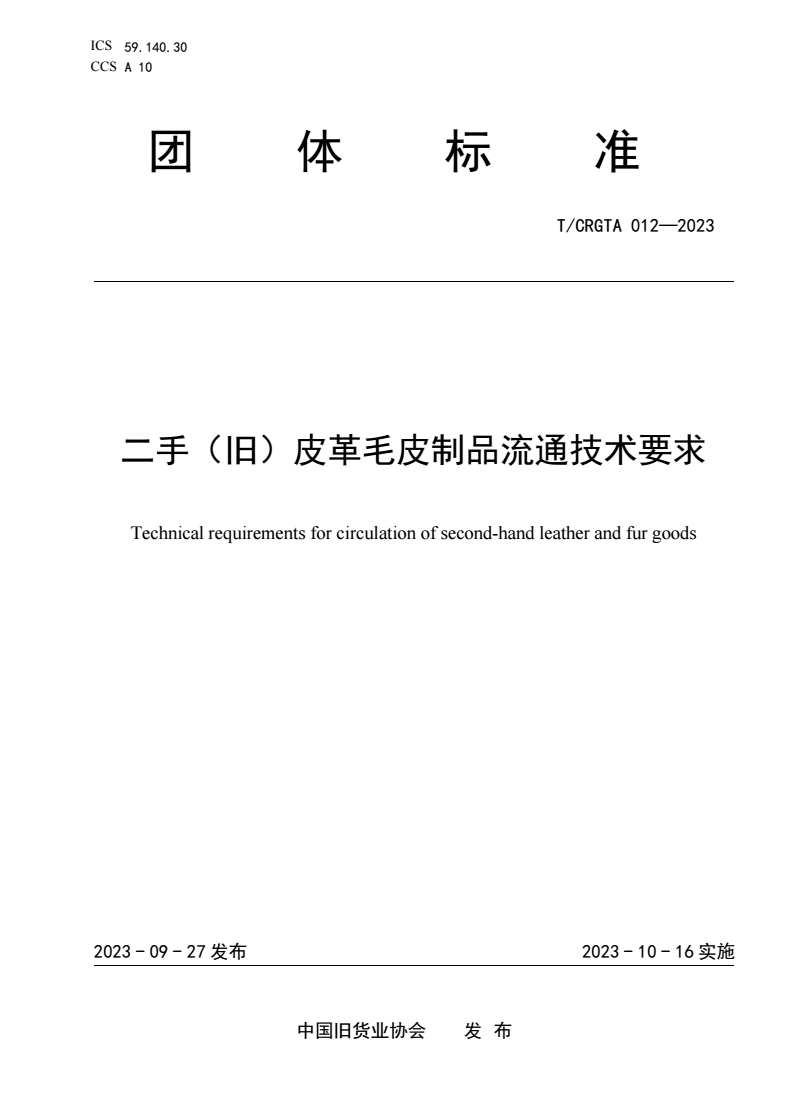 ICS 59.140.30
CCS A 10

团 体 标 准

T/CRGTA 012—2023

二手（旧）皮革毛皮制品流通技术要求

Technical requirements for circulation of second-hand leather and fur goods

2023 - 09 - 27 发布

2023 - 10 - 16 实施

中国旧货业协会 发 布